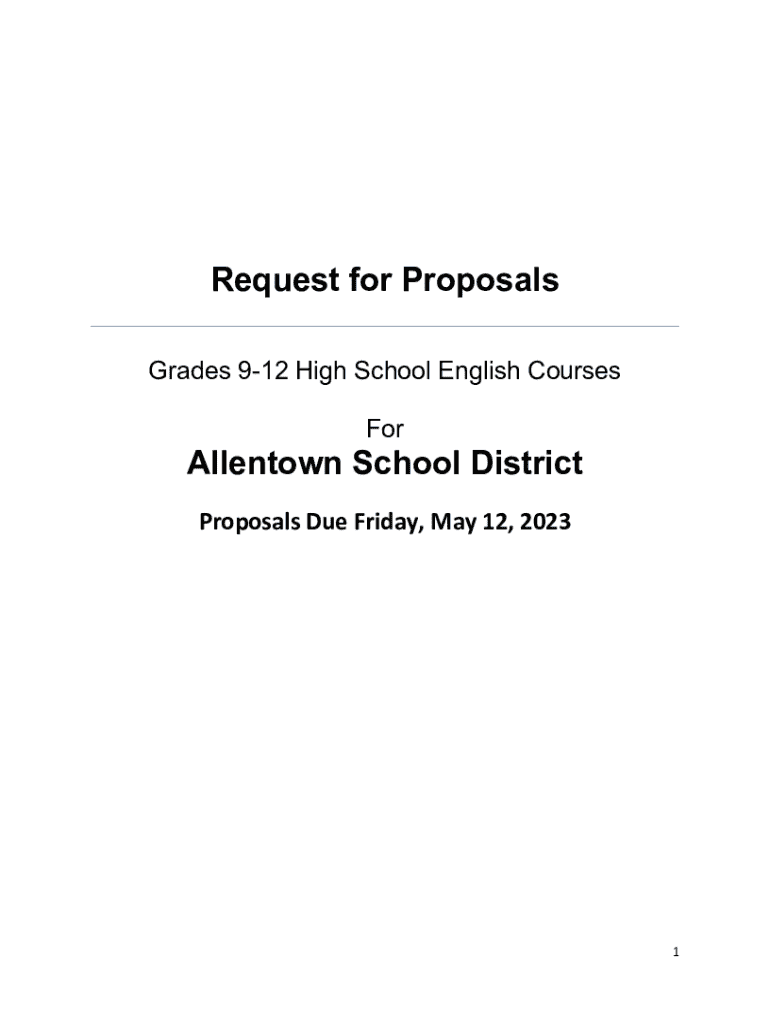 Request for Proposals

Grades 9-12 High School English Courses

For

Allentown School District

Proposals Due Friday, May 12, 2023

1